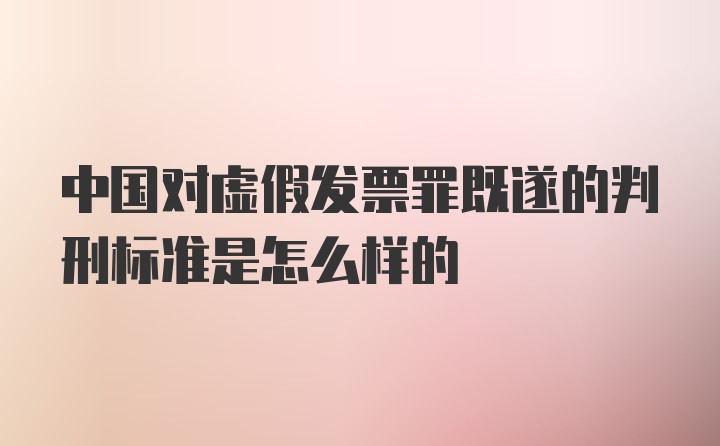 中国对虚假发票罪既遂的判刑标准是怎么样的